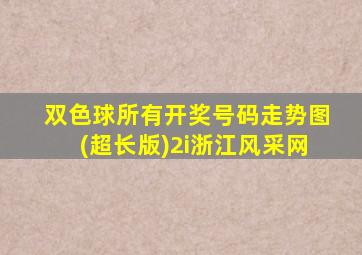 双色球所有开奖号码走势图(超长版)2i浙江风采网